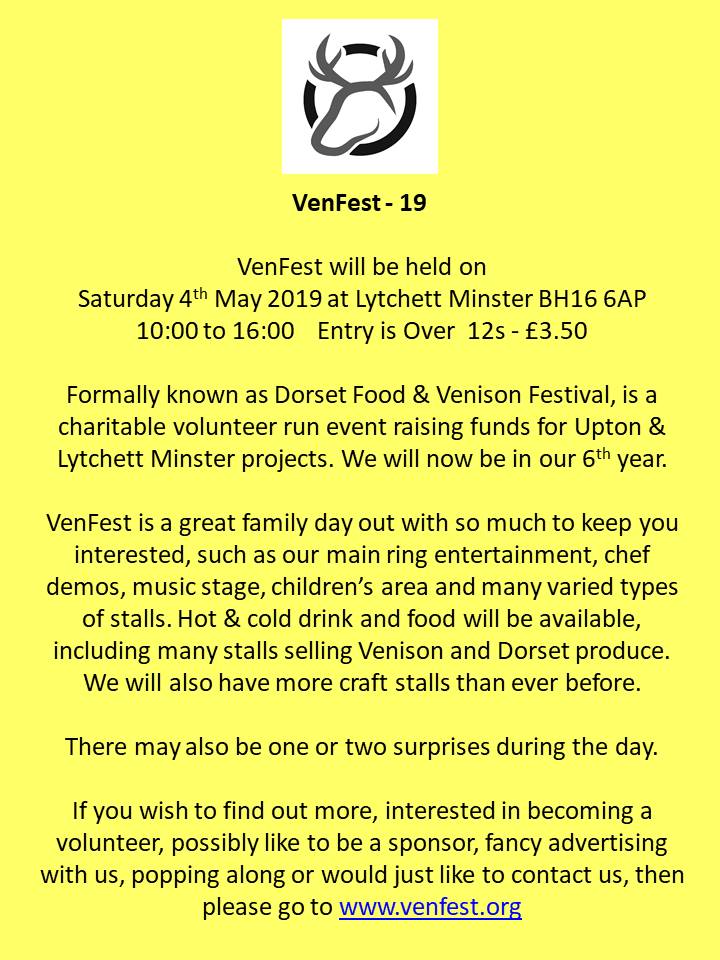 VenFest - 19

VenFest will be held on Saturday 4$^{th}$ May 2019 at Lytchett Minster BH16 6AP 10:00 to 16:00 Entry is Over 12s - £3.50

Formally known as Dorset Food & Venison Festival, is a charitable volunteer run event raising funds for Upton & Lytchett Minster projects. We will now be in our 6$^{th}$ year.

VenFest is a great family day out with so much to keep you interested, such as our main ring entertainment, chef demos, music stage, children's area and many varied types of stalls. Hot & cold drink and food will be available, including many stalls selling Venison and Dorset produce. We will also have more craft stalls than ever before.

There may also be one or two surprises during the day.

If you wish to find out more, interested in becoming a volunteer, possibly like to be a sponsor, fancy advertising with us, popping along or would just like to contact us, then please go to www.venfest.org